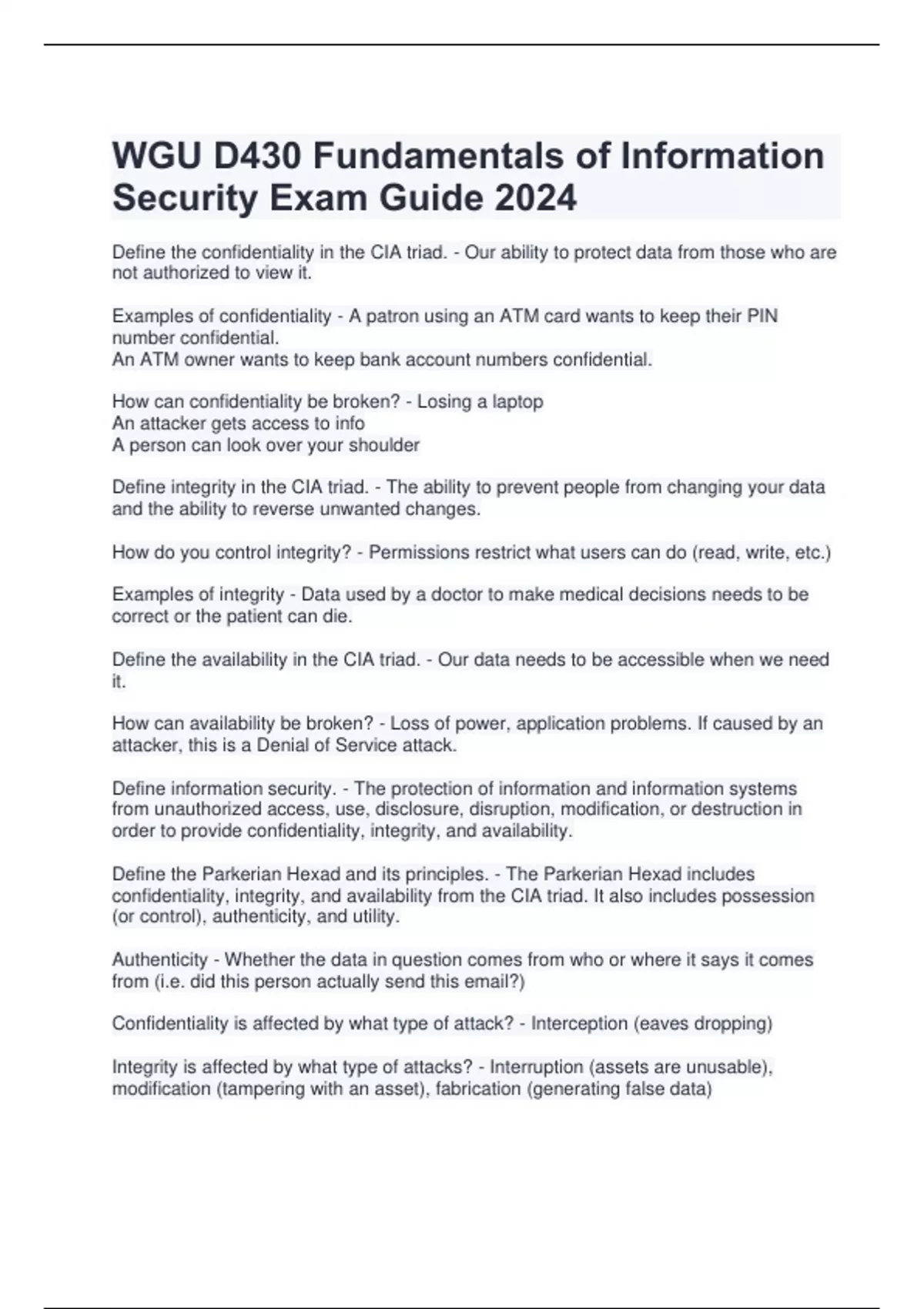 WGU D430 Fundamentals of Information Security Exam Guide 2024

Define the confidentiality in the CIA triad. - Our ability to protect data from those who are not authorized to view it.

Examples of confidentiality - A patron using an ATM card wants to keep their PIN number confidential.
An ATM owner wants to keep bank account numbers confidential.

How can confidentiality be broken? - Losing a laptop
An attacker gets access to info
A person can look over your shoulder

Define integrity in the CIA triad. - The ability to prevent people from changing your data and the ability to reverse unwanted changes.

How do you control integrity? - Permissions restrict what users can do (read, write, etc.)

Examples of integrity - Data used by a doctor to make medical decisions needs to be correct or the patient can die.

Define the availability in the CIA triad. - Our data needs to be accessible when we need it.

How can availability be broken? - Loss of power, application problems. If caused by an attacker, this is a Denial of Service attack.

Define information security. - The protection of information and information systems from unauthorized access, use, disclosure, disruption, modification, or destruction in order to provide confidentiality, integrity, and availability.

Define the Parkerian Hexad and its principles. - The Parkerian Hexad includes confidentiality, integrity, and availability from the CIA triad. It also includes possession (or control), authenticity, and utility.

Authenticity - Whether the data in question comes from who or where it says it comes from (i.e. did this person actually send this email?)

Confidentiality is affected by what type of attack? - Interception (eaves dropping)

Integrity is affected by what type of attacks? - Interruption (assets are unusable), modification (tampering with an asset), fabrication (generating false data)